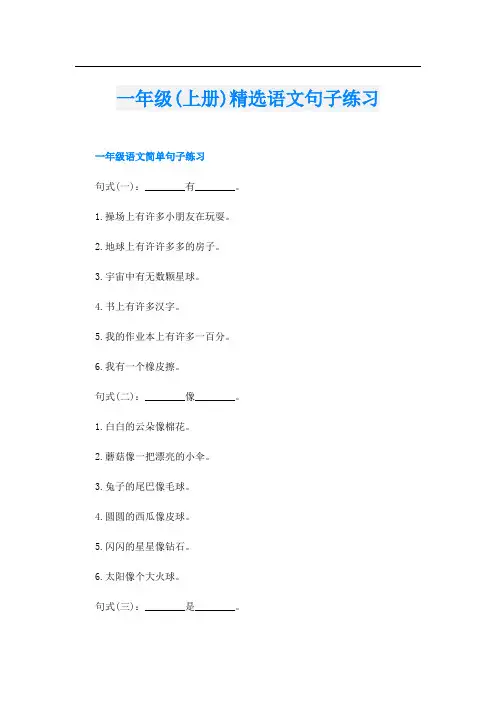 一年级(上册)精选语文句子练习

一年级语文简单句子练习

句式(一)：________有________。

1.操场上有许多小朋友在玩耍。

2.地球上有许许多多的房子。

3.宇宙中有无数颗星球。

4.书上有许多汉字。

5.我的作业本上有许多一百分。

6.我有一个橡皮擦。

句式(二)：________像________。

1.白白的云朵像棉花。

2.蘑菇像一把漂亮的小伞。

3.兔子的尾巴像毛球。

4.圆圆的西瓜像皮球。

5.闪闪的星星像钻石。

6.太阳像个大火球。

句式(三)：________是________。